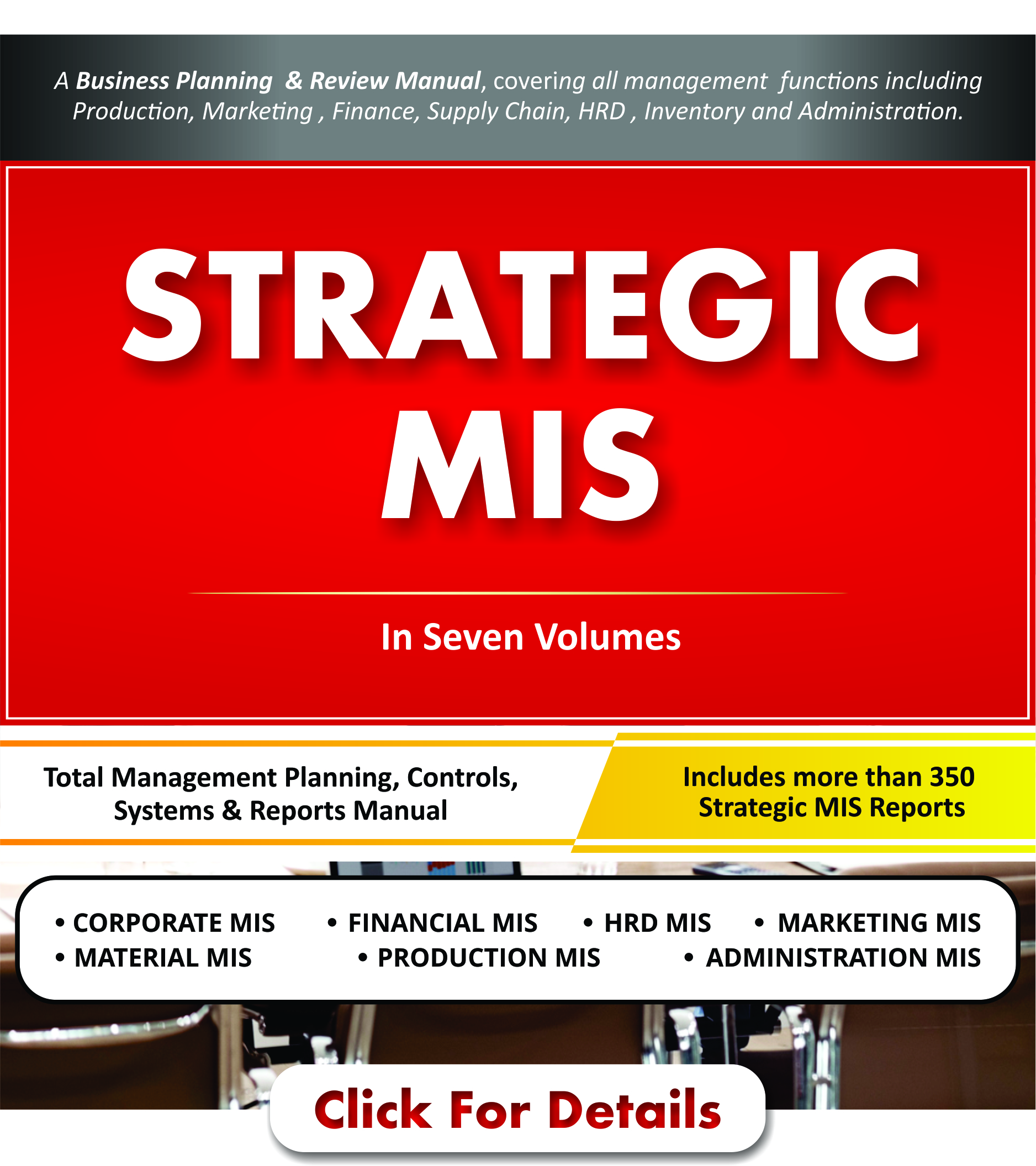 A Business Planning & Review Manual, covering all management functions including Production, Marketing , Finance, Supply Chain, HRD , Inventory and Administration.

STRATEGIC
MIS

In Seven Volumes

Total Management Planning, Controls, Systems & Reports Manual

Includes more than 350 Strategic MIS Reports

• CORPORATE MIS
• FINANCIAL MIS
• HRD MIS
• MARKETING MIS
• MATERIAL MIS
• PRODUCTION MIS
• ADMINISTRATION MIS

Click For Details